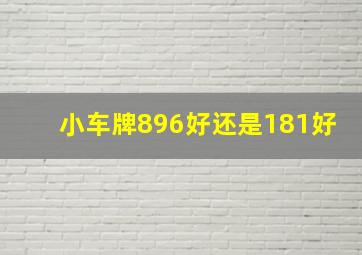 小车牌896好还是181好